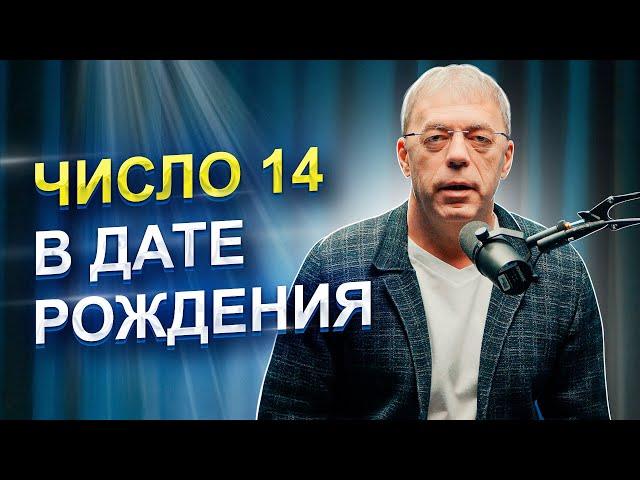 ЧИСЛО 14
В ДАТЕ
РОЖДЕНИЯ